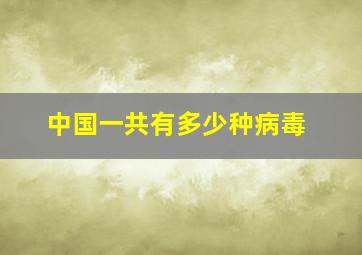 中国一共有多少种病毒